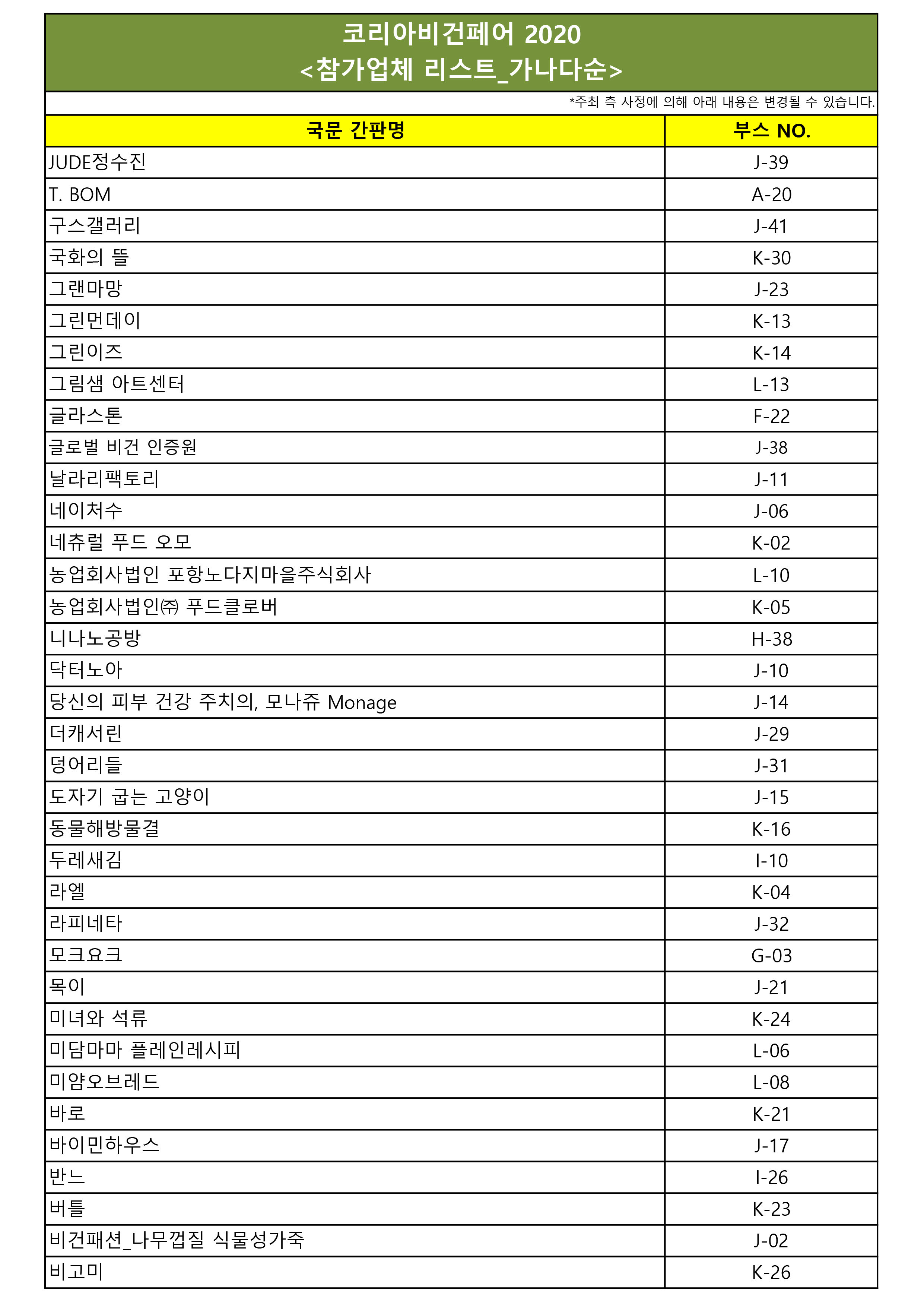 코리아비건페어 2020
<참가업체 리스트_가나다순>

*주최 측 사정에 의해 아래 내용은 변경될 수 있습니다.

| 국문 간판명 | 부스 NO. |
|---|---|
| JUDE정수진 | J-39 |
| T. BOM | A-20 |
| 구스갤러리 | J-41 |
| 국화의 뜰 | K-30 |
| 그랜마망 | J-23 |
| 그린먼데이 | K-13 |
| 그린이즈 | K-14 |
| 그림샘 아트센터 | L-13 |
| 글라스톤 | F-22 |
| 글로벌 비건 인증원 | J-38 |
| 날라리팩토리 | J-11 |
| 네이처수 | J-06 |
| 네츄럴 푸드 오모 | K-02 |
| 농업회사법인 포항노다지마을주식회사 | L-10 |
| 농업회사법인㈜ 푸드클로버 | K-05 |
| 니나노공방 | H-38 |
| 닥터노아 | J-10 |
| 당신의 피부 건강 주치의, 모나쥬 Monage | J-14 |
| 더캐서린 | J-29 |
| 덩어리들 | J-31 |
| 도자기 굽는 고양이 | J-15 |
| 동물해방물결 | K-16 |
| 두레새김 | I-10 |
| 라엘 | K-04 |
| 라피네타 | J-32 |
| 모크요크 | G-03 |
| 목이 | J-21 |
| 미녀와 석류 | K-24 |
| 미담마마 플레인레시피 | L-06 |
| 미얌오브레드 | L-08 |
| 바로 | K-21 |
| 바이민하우스 | J-17 |
| 반느 | I-26 |
| 버틀 | K-23 |
| 비건패션_나무껍질 식물성가죽 | J-02 |
| 비고미 | K-26 |